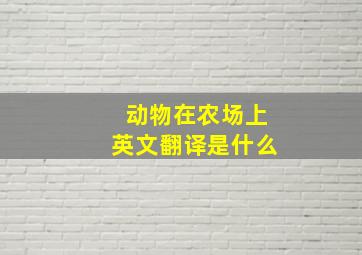 动物在农场上
英文翻译是什么